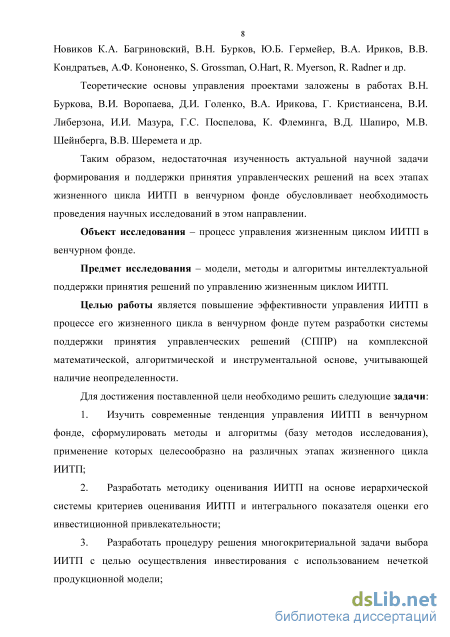 8

Новиков К.А. Багриновский, В.Н. Бурков, Ю.Б. Гермейер, В.А. Ириков, В.В. Кондратьев, А.Ф. Кононенко, S. Grossman, O.Hart, R. Myerson, R. Radner и др.

Теоретические основы управления проектами заложены в работах В.Н. Буркова, В.И. Воропаева, Д.И. Голенко, В.А. Ирикова, Г. Кристиансена, В.И. Либерзона, И.И. Мазура, Г.С. Поспелова, К. Флеминга, В.Д. Шапиро, М.В. Шейнберга, В.В. Шеремета и др.

Таким образом, недостаточная изученность актуальной научной задачи формирования и поддержки принятия управленческих решений на всех этапах жизненного цикла ИИТП в венчурном фонде обусловливает необходимость проведения научных исследований в этом направлении.

Объект исследования – процесс управления жизненным циклом ИИТП в венчурном фонде.

Предмет исследования – модели, методы и алгоритмы интеллектуальной поддержки принятия решений по управлению жизненным циклом ИИТП.

Целью работы является повышение эффективности управления ИИТП в процессе его жизненного цикла в венчурном фонде путем разработки системы поддержки принятия управленческих решений (СППР) на комплексной математической, алгоритмической и инструментальной основе, учитывающей наличие неопределенности.

Для достижения поставленной цели необходимо решить следующие задачи:

1. Изучить современные тенденция управления ИИТП в венчурном фонде, сформулировать методы и алгоритмы (базу методов исследования), применение которых целесообразно на различных этапах жизненного цикла ИИТП;

2. Разработать методику оценивания ИИТП на основе иерархической системы критериев оценивания ИИТП и интегрального показателя оценки его инвестиционной привлекательности;

3. Разработать процедуру решения многокритериальной задачи выбора ИИТП с целью осуществления инвестирования с использованием нечеткой продукционной модели;

dsLib.net
библиотека диссертаций